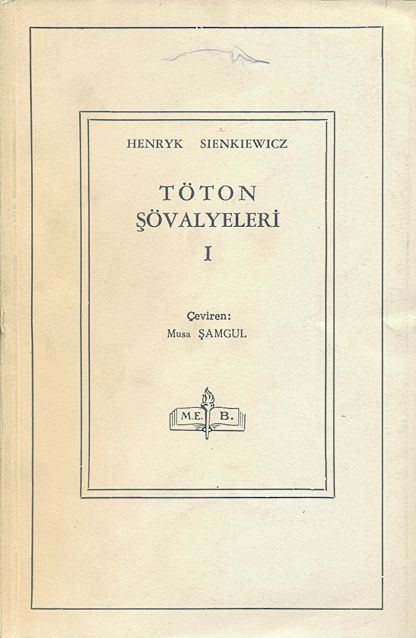 HENRYK SIENKIEWICZ

TÖTON
ŞÖVALYELERİ
I

Çeviren:
Musa ŞAMGUL

M.E. B.